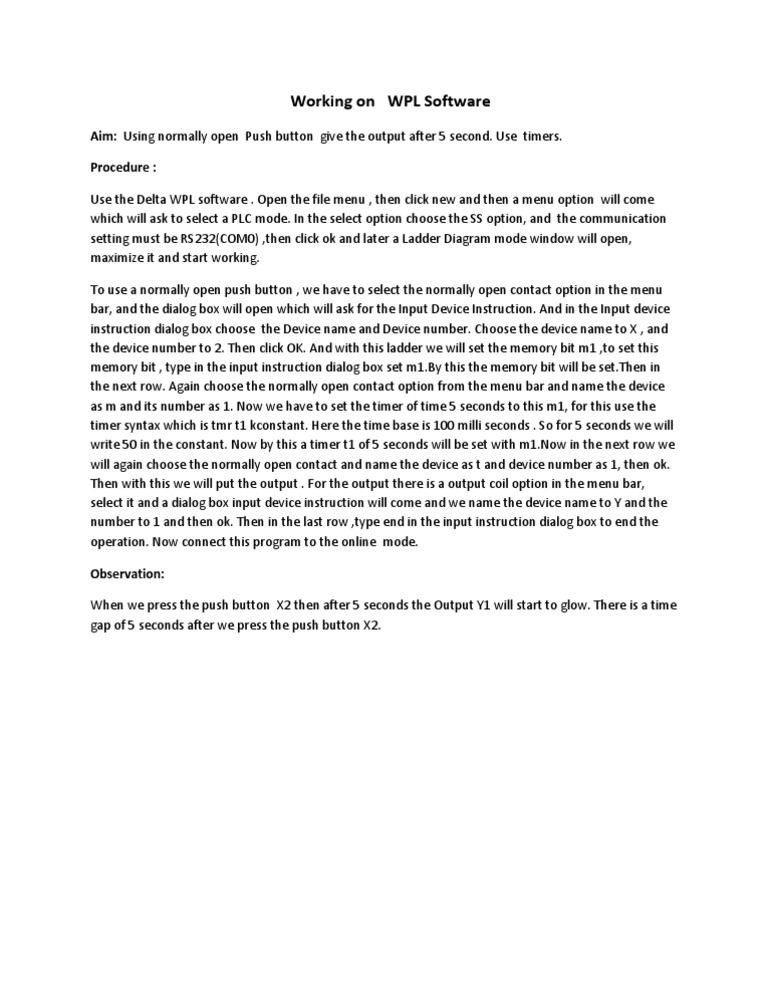 Working on WPL Software

Aim: Using normally open Push button give the output after 5 second. Use timers.

Procedure :

Use the Delta WPL software . Open the file menu , then click new and then a menu option will come which will ask to select a PLC mode. In the select option choose the SS option, and the communication setting must be RS232(COM0) ,then click ok and later a Ladder Diagram mode window will open, maximize it and start working.

To use a normally open push button , we have to select the normally open contact option in the menu bar, and the dialog box will open which will ask for the Input Device Instruction. And in the Input device instruction dialog box choose the Device name and Device number. Choose the device name to X , and the device number to 2. Then click OK. And with this ladder we will set the memory bit m1 ,to set this memory bit , type in the input instruction dialog box set m1.By this the memory bit will be set.Then in the next row. Again choose the normally open contact option from the menu bar and name the device as m and its number as 1. Now we have to set the timer of time 5 seconds to this m1, for this use the timer syntax which is tmr t1 kconstant. Here the time base is 100 milli seconds . So for 5 seconds we will write 50 in the constant. Now by this a timer t1 of 5 seconds will be set with m1.Now in the next row we will again choose the normally open contact and name the device as t and device number as 1, then ok. Then with this we will put the output . For the output there is a output coil option in the menu bar, select it and a dialog box input device instruction will come and we name the device name to Y and the number to 1 and then ok. Then in the last row ,type end in the input instruction dialog box to end the operation. Now connect this program to the online mode.

Observation:

When we press the push button X2 then after 5 seconds the Output Y1 will start to glow. There is a time gap of 5 seconds after we press the push button X2.